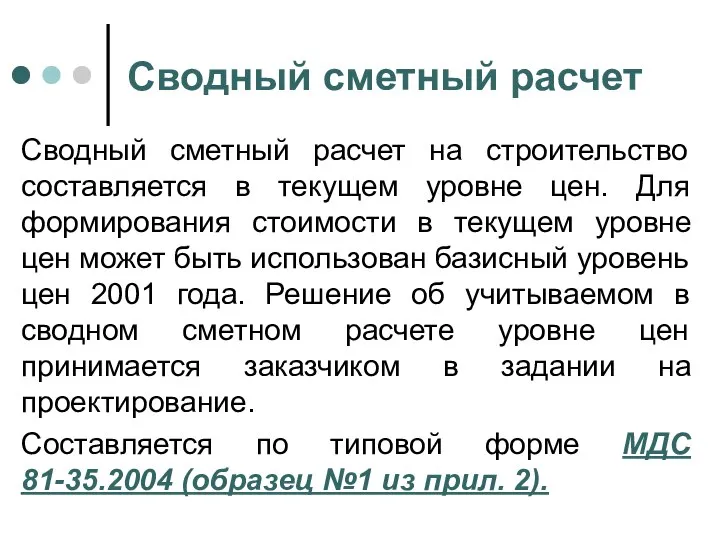 Сводный сметный расчет

Сводный сметный расчет на строительство составляется в текущем уровне цен. Для формирования стоимости в текущем уровне цен может быть использован базисный уровень цен 2001 года. Решение об учитываемом в сводном сметном расчете уровне цен принимается заказчиком в задании на проектирование.

Составляется по типовой форме МДС 81-35.2004 (образец №1 из прил. 2).